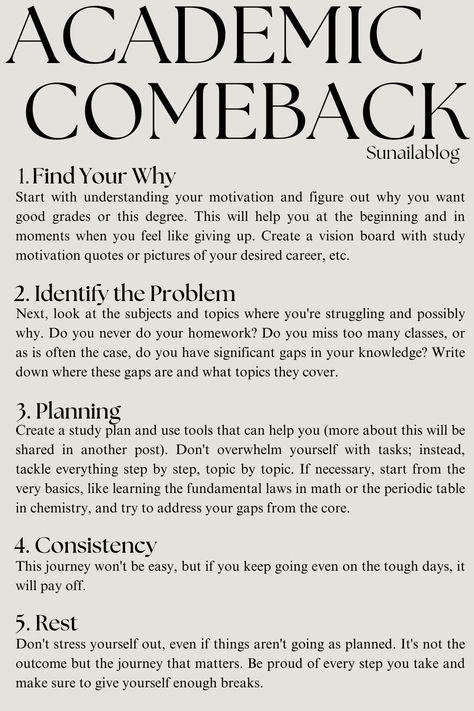 ACADEMIC COMEBACK

Sunailablog

1. Find Your Why

Start with understanding your motivation and figure out why you want good grades or this degree. This will help you at the beginning and in moments when you feel like giving up. Create a vision board with study motivation quotes or pictures of your desired career, etc.

2. Identify the Problem

Next, look at the subjects and topics where you're struggling and possibly why. Do you never do your homework? Do you miss too many classes, or as is often the case, do you have significant gaps in your knowledge? Write down where these gaps are and what topics they cover.

3. Planning

Create a study plan and use tools that can help you (more about this will be shared in another post). Don't overwhelm yourself with tasks; instead, tackle everything step by step, topic by topic. If necessary, start from the very basics, like learning the fundamental laws in math or the periodic table in chemistry, and try to address your gaps from the core.

4. Consistency

This journey won't be easy, but if you keep going even on the tough days, it will pay off.

5. Rest

Don't stress yourself out, even if things aren't going as planned. It's not the outcome but the journey that matters. Be proud of every step you take and make sure to give yourself enough breaks.